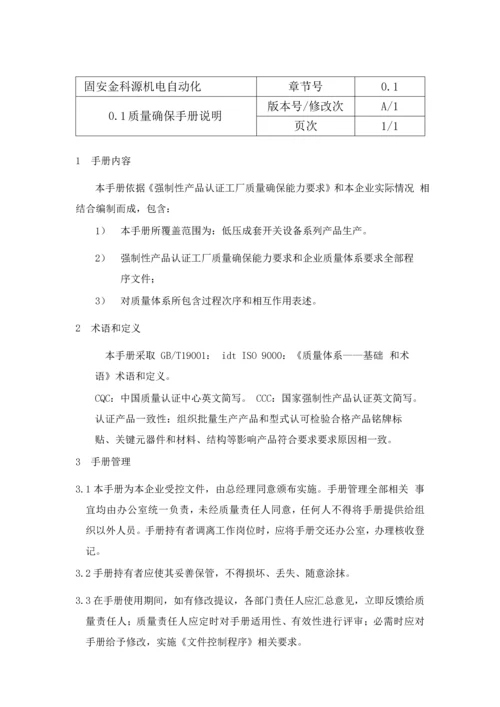 | 固安金科源机电自动化 | 章节号 | 0.1 |
|---|---|---|
| 0.1质量确保手册说明 | 版本号/修改次 | A/1 |
| | 页次 | 1/1 |

1　手册内容

本手册依据《强制性产品认证工厂质量确保能力要求》和本企业实际情况 相结合编制而成，包含：

1）　本手册所覆盖范围为：低压成套开关设备系列产品生产。

2）　强制性产品认证工厂质量确保能力要求和企业质量体系要求全部程序文件；

3）　对质量体系所包含过程次序和相互作用表述。

2　术语和定义

本手册采取 GB/T19001： idt ISO 9000：《质量体系——基础 和术语》术语和定义。

CQC：中国质量认证中心英文简写。 CCC：国家强制性产品认证英文简写。

认证产品一致性：组织批量生产产品和型式认可检验合格产品铭牌标贴、关键元器件和材料、结构等影响产品符合要求要求原因相一致。

3　手册管理

3.1本手册为本企业受控文件，由总经理同意颁布实施。手册管理全部相关 事宜均由办公室统一负责，未经质量责任人同意，任何人不得将手册提供给组织以外人员。手册持有者调离工作岗位时，应将手册交还办公室，办理核收登记。

3.2手册持有者应使其妥善保管，不得损坏、丢失、随意涂抹。

3.3在手册使用期间，如有修改提议，各部门责任人应汇总意见，立即反馈给质量责任人；质量责任人应定时对手册适用性、有效性进行评审；必需时应对手册给予修改，实施《文件控制程序》相关要求。